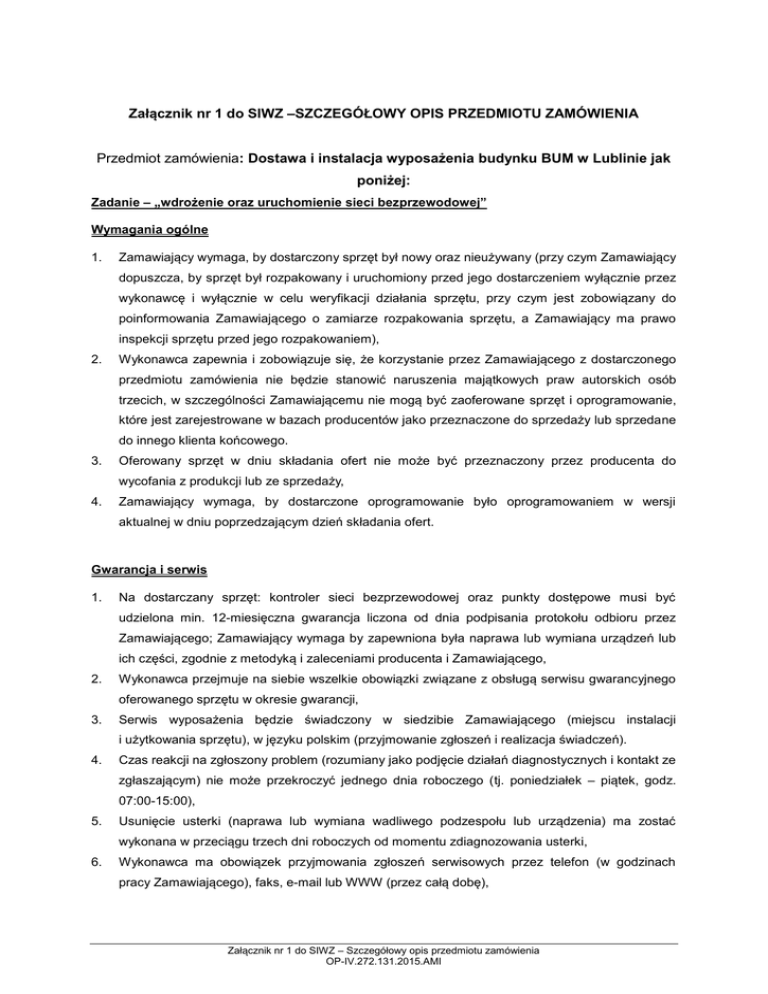 Załącznik nr 1 do SIWZ –SZCZEGÓŁOWY OPIS PRZEDMIOTU ZAMÓWIENIA

Przedmiot zamówienia: Dostawa i instalacja wyposażenia budynku BUM w Lublinie jak poniżej:

Zadanie – „wdrożenie oraz uruchomienie sieci bezprzewodowej"

Wymagania ogólne

1. Zamawiający wymaga, by dostarczony sprzęt był nowy oraz nieużywany (przy czym Zamawiający dopuszcza, by sprzęt był rozpakowany i uruchomiony przed jego dostarczeniem wyłącznie przez wykonawcę i wyłącznie w celu weryfikacji działania sprzętu, przy czym jest zobowiązany do poinformowania Zamawiającego o zamiarze rozpakowania sprzętu, a Zamawiający ma prawo inspekcji sprzętu przed jego rozpakowaniem),

2. Wykonawca zapewnia i zobowiązuje się, że korzystanie przez Zamawiającego z dostarczonego przedmiotu zamówienia nie będzie stanowić naruszenia majątkowych praw autorskich osób trzecich, w szczególności Zamawiającemu nie mogą być zaoferowane sprzęt i oprogramowanie, które jest zarejestrowane w bazach producentów jako przeznaczone do sprzedaży lub sprzedane do innego klienta końcowego.

3. Oferowany sprzęt w dniu składania ofert nie może być przeznaczony przez producenta do wycofania z produkcji lub ze sprzedaży,

4. Zamawiający wymaga, by dostarczone oprogramowanie było oprogramowaniem w wersji aktualnej w dniu poprzedzającym dzień składania ofert.

Gwarancja i serwis

1. Na dostarczany sprzęt: kontroler sieci bezprzewodowej oraz punkty dostępowe musi być udzielona min. 12-miesięczna gwarancja liczona od dnia podpisania protokołu odbioru przez Zamawiającego; Zamawiający wymaga by zapewniona była naprawa lub wymiana urządzeń lub ich części, zgodnie z metodyką i zaleceniami producenta i Zamawiającego,

2. Wykonawca przejmuje na siebie wszelkie obowiązki związane z obsługą serwisu gwarancyjnego oferowanego sprzętu w okresie gwarancji,

3. Serwis wyposażenia będzie świadczony w siedzibie Zamawiającego (miejscu instalacji i użytkowania sprzętu), w języku polskim (przyjmowanie zgłoszeń i realizacja świadczeń).

4. Czas reakcji na zgłoszony problem (rozumiany jako podjęcie działań diagnostycznych i kontakt ze zgłaszającym) nie może przekroczyć jednego dnia roboczego (tj. poniedziałek – piątek, godz. 07:00-15:00),

5. Usunięcie usterki (naprawa lub wymiana wadliwego podzespołu lub urządzenia) ma zostać wykonana w przeciągu trzech dni roboczych od momentu zdiagnozowania usterki,

6. Wykonawca ma obowiązek przyjmowania zgłoszeń serwisowych przez telefon (w godzinach pracy Zamawiającego), faks, e-mail lub WWW (przez całą dobę),

Załącznik nr 1 do SIWZ – Szczegółowy opis przedmiotu zamówienia
OP-IV.272.131.2015.AMI